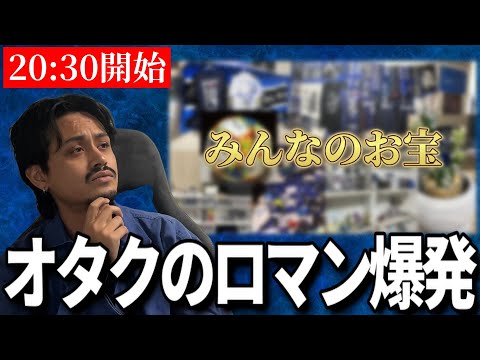 20:30開始

みんなのお宝

オタクのロマン爆発